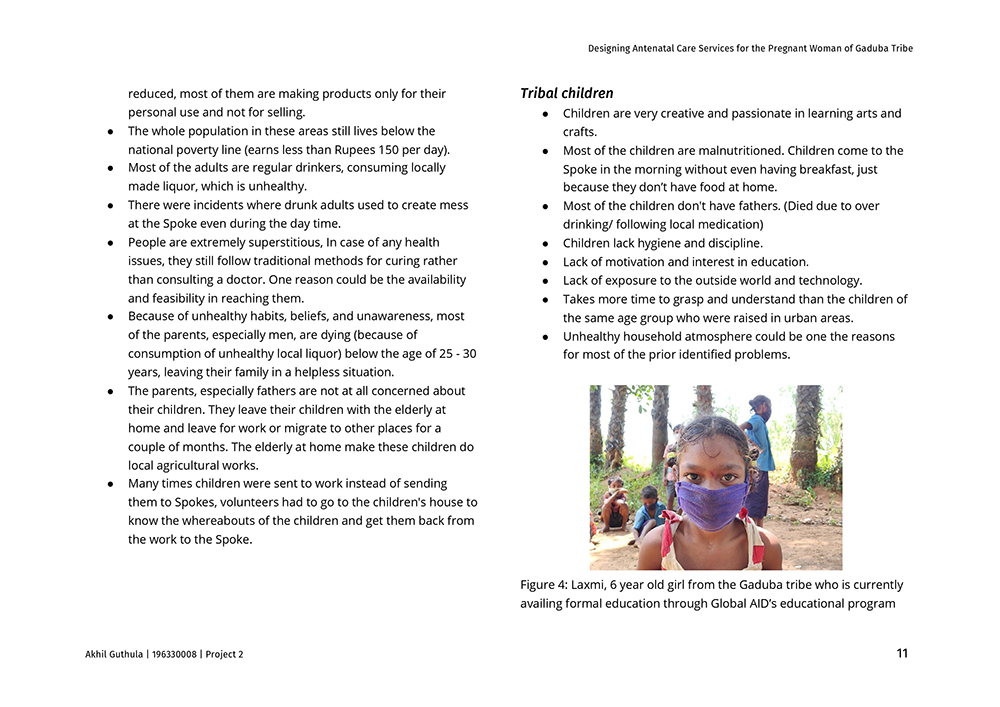 Designing Antenatal Care Services for the Pregnant Woman of Gaduba Tribe

reduced, most of them are making products only for their personal use and not for selling.

- The whole population in these areas still lives below the national poverty line (earns less than Rupees 150 per day).
- Most of the adults are regular drinkers, consuming locally made liquor, which is unhealthy.
- There were incidents where drunk adults used to create mess at the Spoke even during the day time.
- People are extremely superstitious, In case of any health issues, they still follow traditional methods for curing rather than consulting a doctor. One reason could be the availability and feasibility in reaching them.
- Because of unhealthy habits, beliefs, and unawareness, most of the parents, especially men, are dying (because of consumption of unhealthy local liquor) below the age of 25 - 30 years, leaving their family in a helpless situation.
- The parents, especially fathers are not at all concerned about their children. They leave their children with the elderly at home and leave for work or migrate to other places for a couple of months. The elderly at home make these children do local agricultural works.
- Many times children were sent to work instead of sending them to Spokes, volunteers had to go to the children's house to know the whereabouts of the children and get them back from the work to the Spoke.

Tribal children

- Children are very creative and passionate in learning arts and crafts.
- Most of the children are malnutritioned. Children come to the Spoke in the morning without even having breakfast, just because they don't have food at home.
- Most of the children don't have fathers. (Died due to over drinking/ following local medication)
- Children lack hygiene and discipline.
- Lack of motivation and interest in education.
- Lack of exposure to the outside world and technology.
- Takes more time to grasp and understand than the children of the same age group who were raised in urban areas.
- Unhealthy household atmosphere could be one the reasons for most of the prior identified problems.

Figure 4: Laxmi, 6 year old girl from the Gaduba tribe who is currently availing formal education through Global AID's educational program

Akhil Guthula | 196330008 | Project 2

11